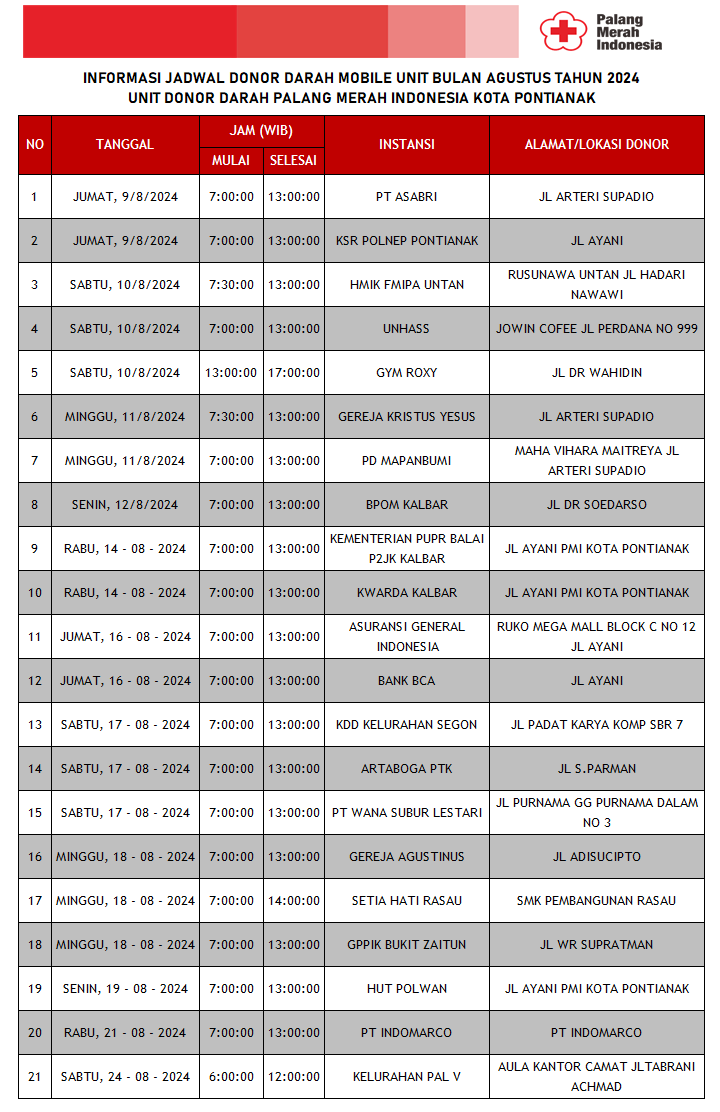 Palang Merah Indonesia

INFORMASI JADWAL DONOR DARAH MOBILE UNIT BULAN AGUSTUS TAHUN 2024
UNIT DONOR DARAH PALANG MERAH INDONESIA KOTA PONTIANAK

| NO | TANGGAL | JAM (WIB) MULAI | JAM (WIB) SELESAI | INSTANSI | ALAMAT/LOKASI DONOR |
|---|---|---|---|---|---|
| 1 | JUMAT, 9/8/2024 | 7:00:00 | 13:00:00 | PT ASABRI | JL ARTERI SUPADIO |
| 2 | JUMAT, 9/8/2024 | 7:00:00 | 13:00:00 | KSR POLNEP PONTIANAK | JL AYANI |
| 3 | SABTU, 10/8/2024 | 7:30:00 | 13:00:00 | HMIK FMIPA UNTAN | RUSUNAWA UNTAN JL HADARI NAWAWI |
| 4 | SABTU, 10/8/2024 | 7:00:00 | 13:00:00 | UNHASS | JOWIN COFEE JL PERDANA NO 999 |
| 5 | SABTU, 10/8/2024 | 13:00:00 | 17:00:00 | GYM ROXY | JL DR WAHIDIN |
| 6 | MINGGU, 11/8/2024 | 7:30:00 | 13:00:00 | GEREJA KRISTUS YESUS | JL ARTERI SUPADIO |
| 7 | MINGGU, 11/8/2024 | 7:00:00 | 13:00:00 | PD MAPANBUMI | MAHA VIHARA MAITREYA JL ARTERI SUPADIO |
| 8 | SENIN, 12/8/2024 | 7:00:00 | 13:00:00 | BPOM KALBAR | JL DR SOEDARSO |
| 9 | RABU, 14 - 08 - 2024 | 7:00:00 | 13:00:00 | KEMENTERIAN PUPR BALAI P2JK KALBAR | JL AYANI PMI KOTA PONTIANAK |
| 10 | RABU, 14 - 08 - 2024 | 7:00:00 | 13:00:00 | KWARDA KALBAR | JL AYANI PMI KOTA PONTIANAK |
| 11 | JUMAT, 16 - 08 - 2024 | 7:00:00 | 13:00:00 | ASURANSI GENERAL INDONESIA | RUKO MEGA MALL BLOCK C NO 12 JL AYANI |
| 12 | JUMAT, 16 - 08 - 2024 | 7:00:00 | 13:00:00 | BANK BCA | JL AYANI |
| 13 | SABTU, 17 - 08 - 2024 | 7:00:00 | 13:00:00 | KDD KELURAHAN SEGON | JL PADAT KARYA KOMP SBR 7 |
| 14 | SABTU, 17 - 08 - 2024 | 7:00:00 | 13:00:00 | ARTABOGA PTK | JL S.PARMAN |
| 15 | SABTU, 17 - 08 - 2024 | 7:00:00 | 13:00:00 | PT WANA SUBUR LESTARI | JL PURNAMA GG PURNAMA DALAM NO 3 |
| 16 | MINGGU, 18 - 08 - 2024 | 7:00:00 | 13:00:00 | GEREJA AGUSTINUS | JL ADISUCIPTO |
| 17 | MINGGU, 18 - 08 - 2024 | 7:00:00 | 14:00:00 | SETIA HATI RASAU | SMK PEMBANGUNAN RASAU |
| 18 | MINGGU, 18 - 08 - 2024 | 7:00:00 | 13:00:00 | GPPIK BUKIT ZAITUN | JL WR SUPRATMAN |
| 19 | SENIN, 19 - 08 - 2024 | 7:00:00 | 13:00:00 | HUT POLWAN | JL AYANI PMI KOTA PONTIANAK |
| 20 | RABU, 21 - 08 - 2024 | 7:00:00 | 13:00:00 | PT INDOMARCO | PT INDOMARCO |
| 21 | SABTU, 24 - 08 - 2024 | 6:00:00 | 12:00:00 | KELURAHAN PAL V | AULA KANTOR CAMAT JLTABRANI ACHMAD |